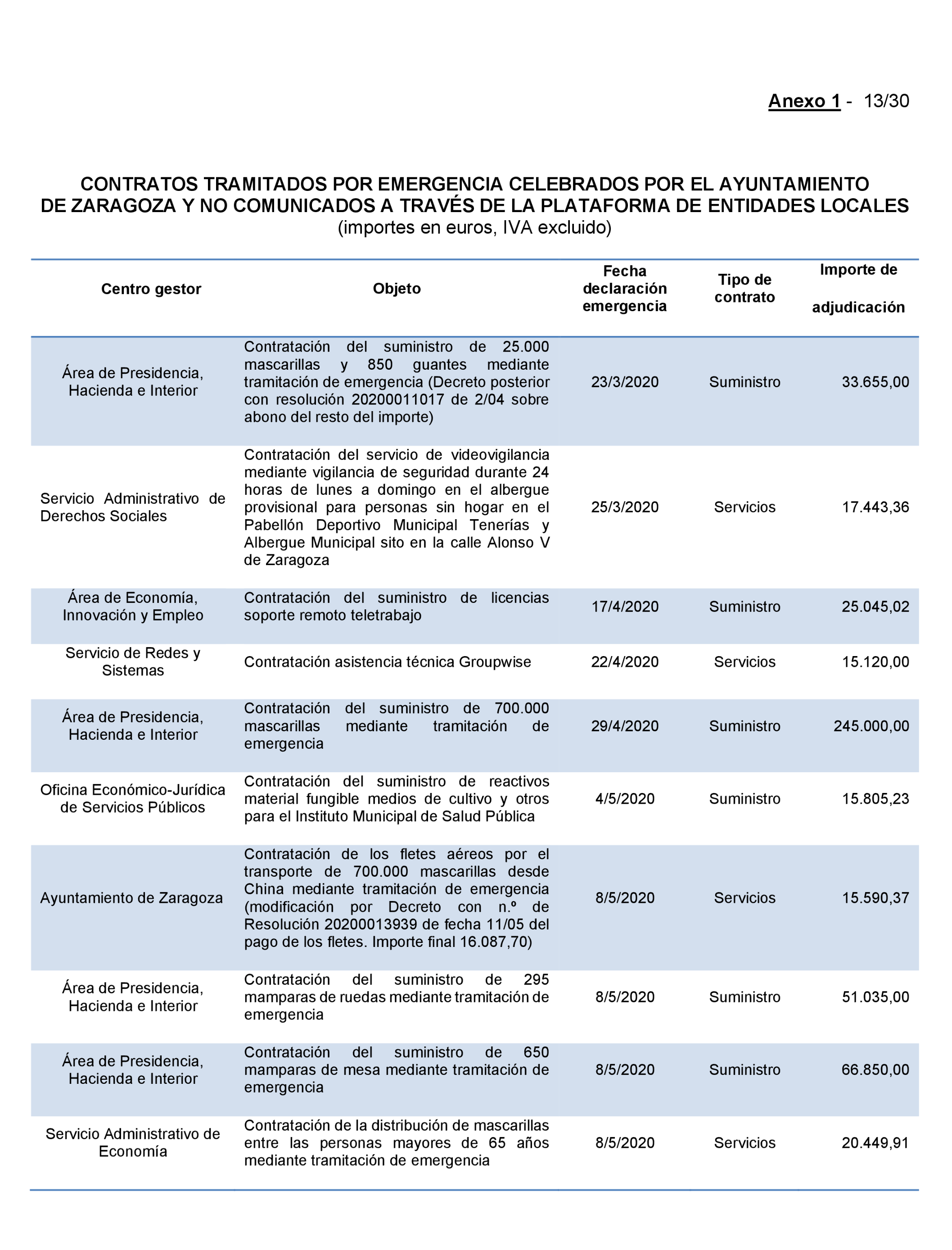 Anexo 1 - 13/30

CONTRATOS TRAMITADOS POR EMERGENCIA CELEBRADOS POR EL AYUNTAMIENTO DE ZARAGOZA Y NO COMUNICADOS A TRAVÉS DE LA PLATAFORMA DE ENTIDADES LOCALES
(importes en euros, IVA excluido)

| Centro gestor | Objeto | Fecha declaración emergencia | Tipo de contrato | Importe de adjudicación |
|---|---|---|---|---|
| Área de Presidencia, Hacienda e Interior | Contratación del suministro de 25.000 mascarillas y 850 guantes mediante tramitación de emergencia (Decreto posterior con resolución 20200011017 de 2/04 sobre abono del resto del importe) | 23/3/2020 | Suministro | 33.655,00 |
| Servicio Administrativo de Derechos Sociales | Contratación del servicio de videovigilancia mediante vigilancia de seguridad durante 24 horas de lunes a domingo en el albergue provisional para personas sin hogar en el Pabellón Deportivo Municipal Tenerías y Albergue Municipal sito en la calle Alonso V de Zaragoza | 25/3/2020 | Servicios | 17.443,36 |
| Área de Economía, Innovación y Empleo | Contratación del suministro de licencias soporte remoto teletrabajo | 17/4/2020 | Suministro | 25.045,02 |
| Servicio de Redes y Sistemas | Contratación asistencia técnica Groupwise | 22/4/2020 | Servicios | 15.120,00 |
| Área de Presidencia, Hacienda e Interior | Contratación del suministro de 700.000 mascarillas mediante tramitación de emergencia | 29/4/2020 | Suministro | 245.000,00 |
| Oficina Económico-Jurídica de Servicios Públicos | Contratación del suministro de reactivos material fungible medios de cultivo y otros para el Instituto Municipal de Salud Pública | 4/5/2020 | Suministro | 15.805,23 |
| Ayuntamiento de Zaragoza | Contratación de los fletes aéreos por el transporte de 700.000 mascarillas desde China mediante tramitación de emergencia (modificación por Decreto con n.º de Resolución 20200013939 de fecha 11/05 del pago de los fletes. Importe final 16.087,70) | 8/5/2020 | Servicios | 15.590,37 |
| Área de Presidencia, Hacienda e Interior | Contratación del suministro de 295 mamparas de ruedas mediante tramitación de emergencia | 8/5/2020 | Suministro | 51.035,00 |
| Área de Presidencia, Hacienda e Interior | Contratación del suministro de 650 mamparas de mesa mediante tramitación de emergencia | 8/5/2020 | Suministro | 66.850,00 |
| Servicio Administrativo de Economía | Contratación de la distribución de mascarillas entre las personas mayores de 65 años mediante tramitación de emergencia | 8/5/2020 | Servicios | 20.449,91 |